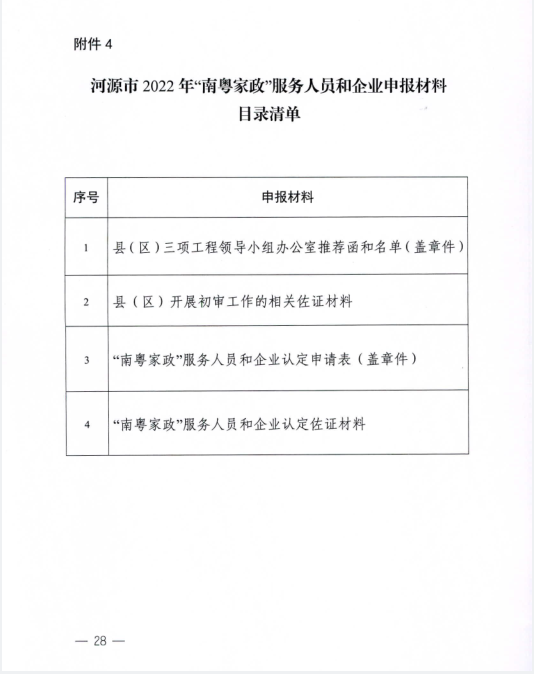 附件 4

河源市 2022 年“南粤家政”服务人员和企业申报材料目录清单

| 序号 | 申报材料 |
|---|---|
| 1 | 县（区）三项工程领导小组办公室推荐函和名单（盖章件） |
| 2 | 县（区）开展初审工作的相关佐证材料 |
| 3 | “南粤家政”服务人员和企业认定申请表（盖章件） |
| 4 | “南粤家政”服务人员和企业认定佐证材料 |

— 28 —